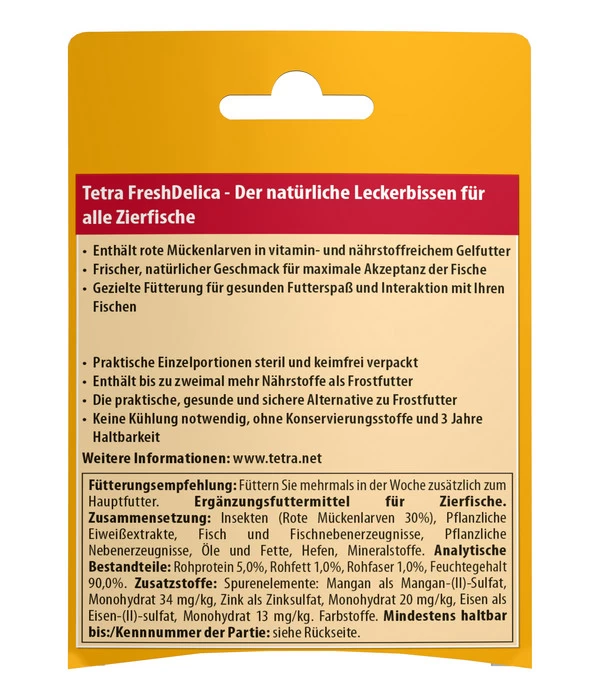 Tetra FreshDelica - Der natürliche Leckerbissen für alle Zierfische

• Enthält rote Mückenlarven in vitamin- und nährstoffreichem Gelfutter
• Frischer, natürlicher Geschmack für maximale Akzeptanz der Fische
• Gezielte Fütterung für gesunden Futterspaß und Interaktion mit Ihren Fischen

• Praktische Einzelportionen steril und keimfrei verpackt
• Enthält bis zu zweimal mehr Nährstoffe als Frostfutter
• Die praktische, gesunde und sichere Alternative zu Frostfutter
• Keine Kühlung notwendig, ohne Konservierungsstoffe und 3 Jahre Haltbarkeit

Weitere Informationen: www.tetra.net

Fütterungsempfehlung: Füttern Sie mehrmals in der Woche zusätzlich zum Hauptfutter. Ergänzungsfuttermittel für Zierfische. Zusammensetzung: Insekten (Rote Mückenlarven 30%), Pflanzliche Eiweißextrakte, Fisch und Fischnebenerzeugnisse, Pflanzliche Nebenerzeugnisse, Öle und Fette, Hefen, Mineralstoffe. Analytische Bestandteile: Rohprotein 5,0%, Rohfett 1,0%, Rohfaser 1,0%, Feuchtegehalt 90,0%. Zusatzstoffe: Spurenelemente: Mangan als Mangan-(II)-Sulfat, Monohydrat 34 mg/kg, Zink als Zinksulfat, Monohydrat 20 mg/kg, Eisen als Eisen-(II)-sulfat, Monohydrat 13 mg/kg. Farbstoffe. Mindestens haltbar bis:/Kennnummer der Partie: siehe Rückseite.